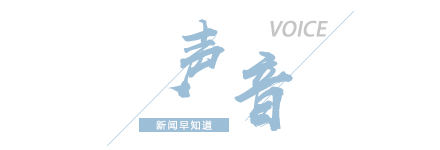 VOICE
声音
新闻早知道